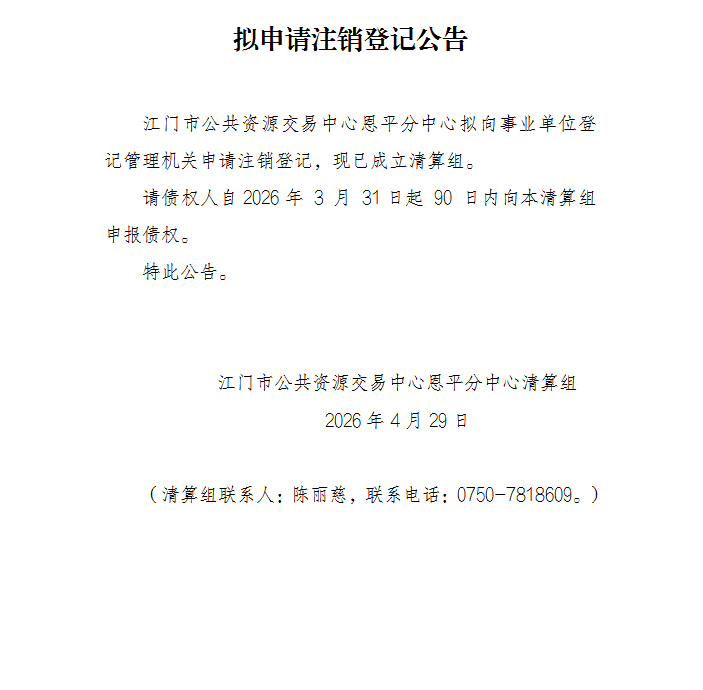 拟申请注销登记公告

江门市公共资源交易中心恩平分中心拟向事业单位登记管理机关申请注销登记，现已成立清算组。

请债权人自 2026 年 3 月 31 日起 90 日内向本清算组申报债权。

特此公告。

江门市公共资源交易中心恩平分中心清算组
2026 年 4 月 29 日

（清算组联系人：陈丽慈，联系电话：0750-7818609。）